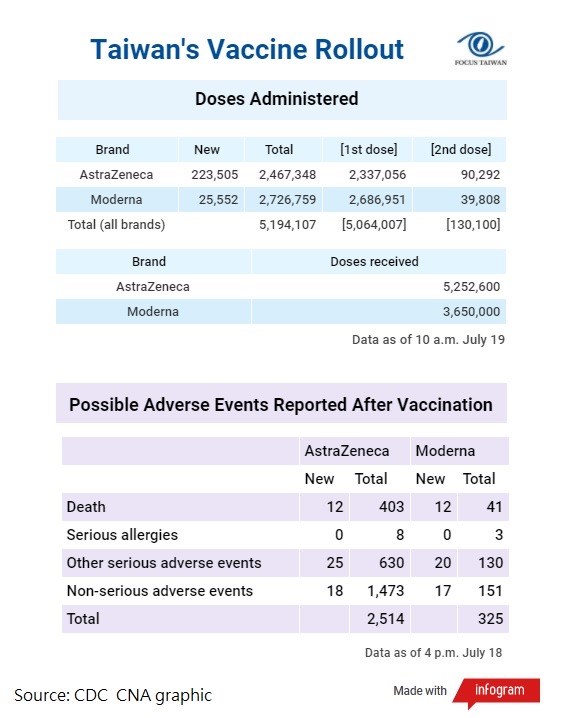 Taiwan's Vaccine Rollout

FOCUS TAIWAN

Doses Administered

| Brand | New | Total | [1st dose] | [2nd dose] |
|---|---|---|---|---|
| AstraZeneca | 223,505 | 2,467,348 | 2,337,056 | 90,292 |
| Moderna | 25,552 | 2,726,759 | 2,686,951 | 39,808 |
| Total (all brands) | | 5,194,107 | [5,064,007] | [130,100] |

| Brand | Doses received |
|---|---|
| AstraZeneca | 5,252,600 |
| Moderna | 3,650,000 |

Data as of 10 a.m. July 19

Possible Adverse Events Reported After Vaccination

| | AstraZeneca | | Moderna | |
|---|---|---|---|---|
| | New | Total | New | Total |
| Death | 12 | 403 | 12 | 41 |
| Serious allergies | 0 | 8 | 0 | 3 |
| Other serious adverse events | 25 | 630 | 20 | 130 |
| Non-serious adverse events | 18 | 1,473 | 17 | 151 |
| Total | | 2,514 | | 325 |

Data as of 4 p.m. July 18

Source: CDC CNA graphic

Made with infogram